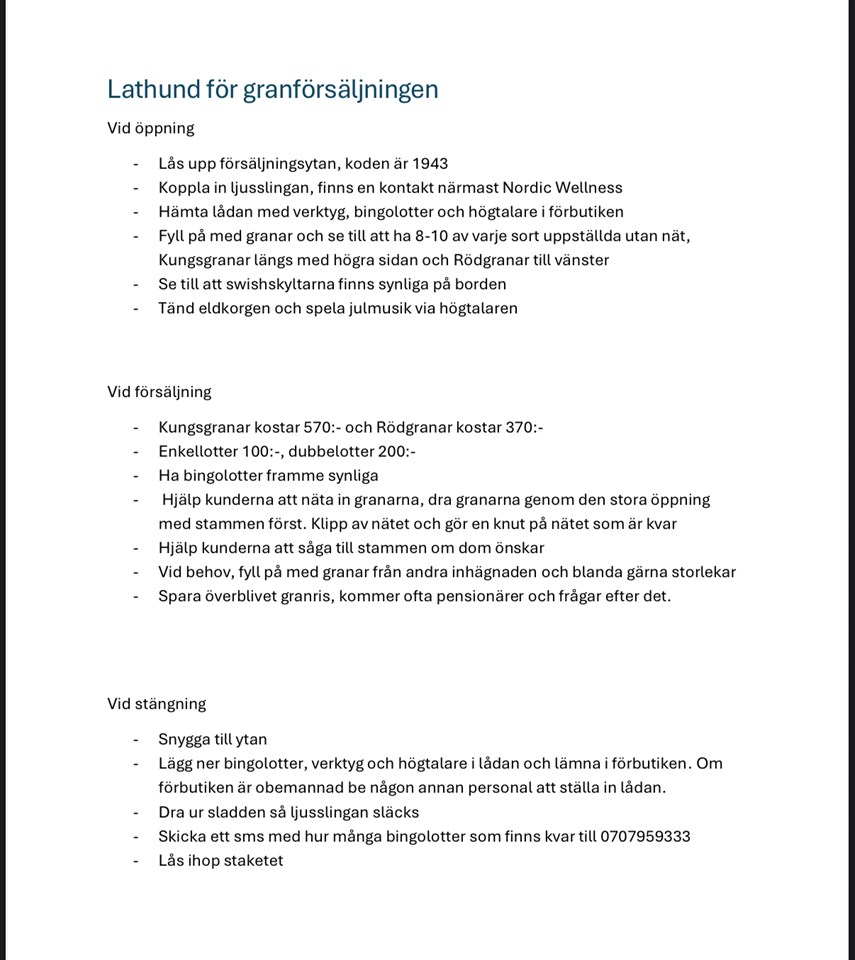 Lathund för granförsäljningen

Vid öppning

- Lås upp försäljningsytan, koden är 1943
- Koppla in ljusslingan, finns en kontakt närmast Nordic Wellness
- Hämta lådan med verktyg, bingolotter och högtalare i förbutiken
- Fyll på med granar och se till att ha 8-10 av varje sort uppställda utan nät, Kungsgranar längs med högra sidan och Rödgranar till vänster
- Se till att swishskyltarna finns synliga på borden
- Tänd eldkorgen och spela julmusik via högtalaren

Vid försäljning

- Kungsgranar kostar 570:- och Rödgranar kostar 370:-
- Enkellotter 100:-, dubbelotter 200:-
- Ha bingolotter framme synliga
- Hjälp kunderna att näta in granarna, dra granarna genom den stora öppning med stammen först. Klipp av nätet och gör en knut på nätet som är kvar
- Hjälp kunderna att såga till stammen om dom önskar
- Vid behov, fyll på med granar från andra inhägnaden och blanda gärna storlekar
- Spara överblivet granris, kommer ofta pensionärer och frågar efter det.

Vid stängning

- Snygga till ytan
- Lägg ner bingolotter, verktyg och högtalare i lådan och lämna i förbutiken. Om förbutiken är obemannad be någon annan personal att ställa in lådan.
- Dra ur sladden så ljusslingan släcks
- Skicka ett sms med hur många bingolotter som finns kvar till 0707959333
- Lås ihop staketet